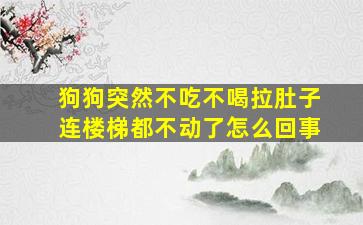 狗狗突然不吃不喝拉肚子
连楼梯都不动了怎么回事